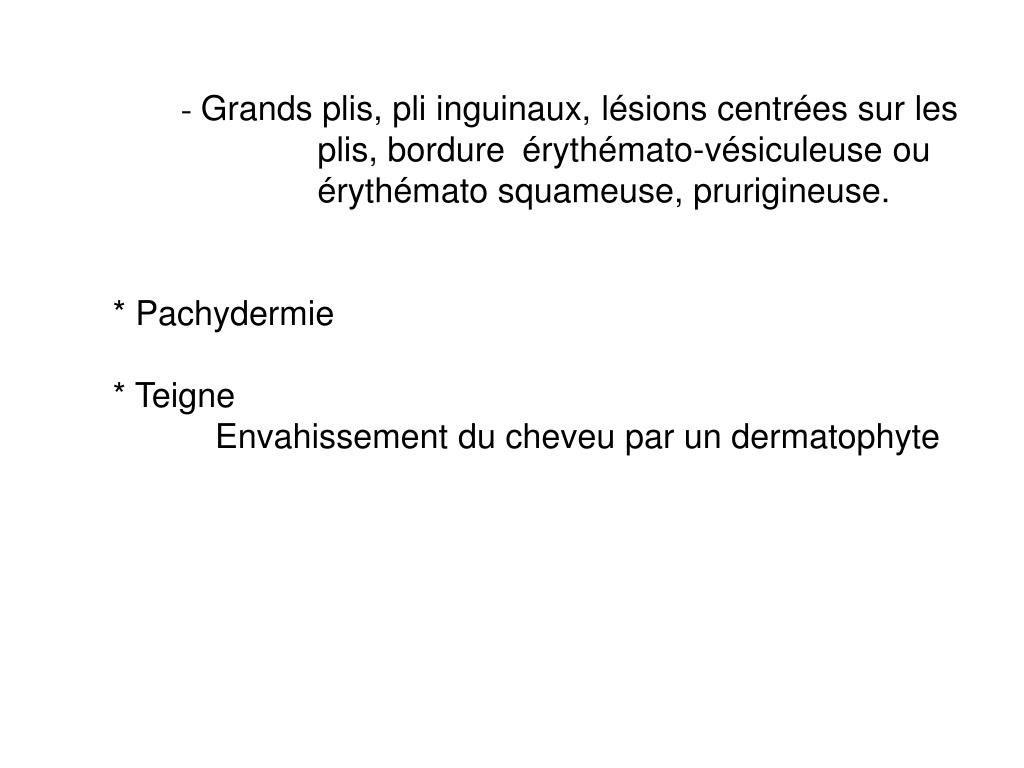 - Grands plis, pli inguinaux, lésions centrées sur les plis, bordure érythémato-vésiculeuse ou érythémato squameuse, prurigineuse.

* Pachydermie

* Teigne
Envahissement du cheveu par un dermatophyte